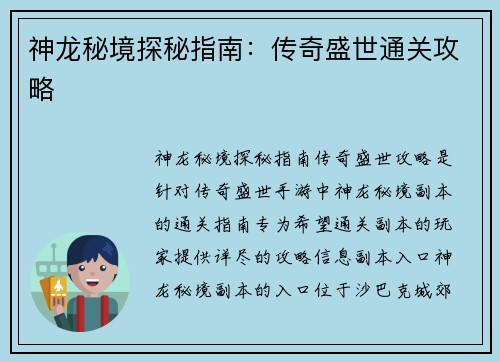 神龙秘境探秘指南：传奇盛世通关攻略

神龙秘境探秘指南传奇盛世攻略是针对传奇盛世手游中神龙秘境副本的通关指南专为希望通关副本的玩家提供详尽的攻略信息副本入口神龙秘境副本的入口位于沙巴克城郊